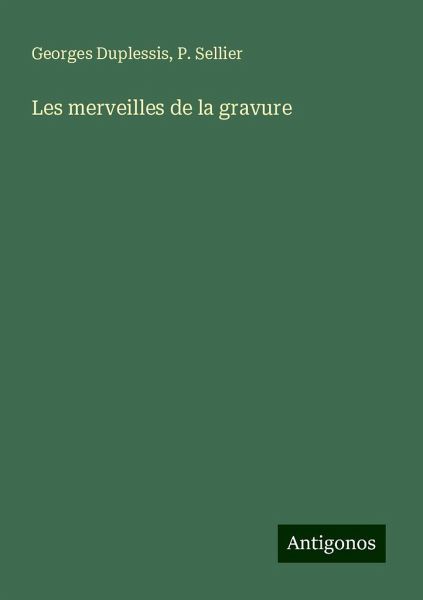 Georges Duplessis, P. Sellier

Les merveilles de la gravure

Antigonos